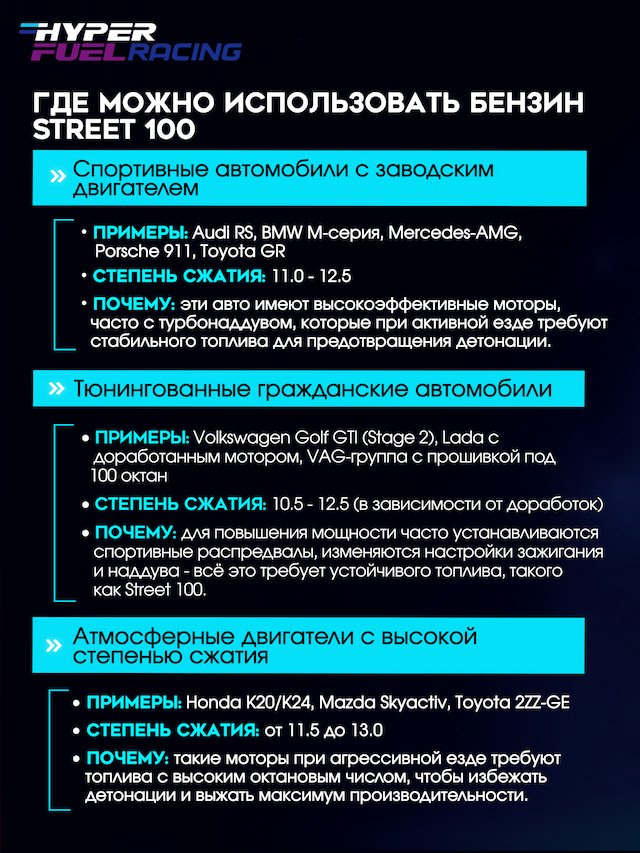 HYPER FUEL RACING

ГДЕ МОЖНО ИСПОЛЬЗОВАТЬ БЕНЗИН STREET 100

» Спортивные автомобили с заводским двигателем

• ПРИМЕРЫ: Audi RS, BMW M-серия, Mercedes-AMG, Porsche 911, Toyota GR

• СТЕПЕНЬ СЖАТИЯ: 11.0 - 12.5

• ПОЧЕМУ: эти авто имеют высокоэффективные моторы, часто с турбонаддувом, которые при активной езде требуют стабильного топлива для предотвращения детонации.

» Тюнингованные гражданские автомобили

• ПРИМЕРЫ: Volkswagen Golf GTI (Stage 2), Lada с доработанным мотором, VAG-группа с прошивкой под 100 октан

• СТЕПЕНЬ СЖАТИЯ: 10.5 - 12.5 (в зависимости от доработок)

• ПОЧЕМУ: для повышения мощности часто устанавливаются спортивные распредвалы, изменяются настройки зажигания и наддува - всё это требует устойчивого топлива, такого как Street 100.

» Атмосферные двигатели с высокой степенью сжатия

• ПРИМЕРЫ: Honda K20/K24, Mazda Skyactiv, Toyota 2ZZ-GE

• СТЕПЕНЬ СЖАТИЯ: от 11.5 до 13.0

• ПОЧЕМУ: такие моторы при агрессивной езде требуют топлива с высоким октановым числом, чтобы избежать детонации и выжать максимум производительности.